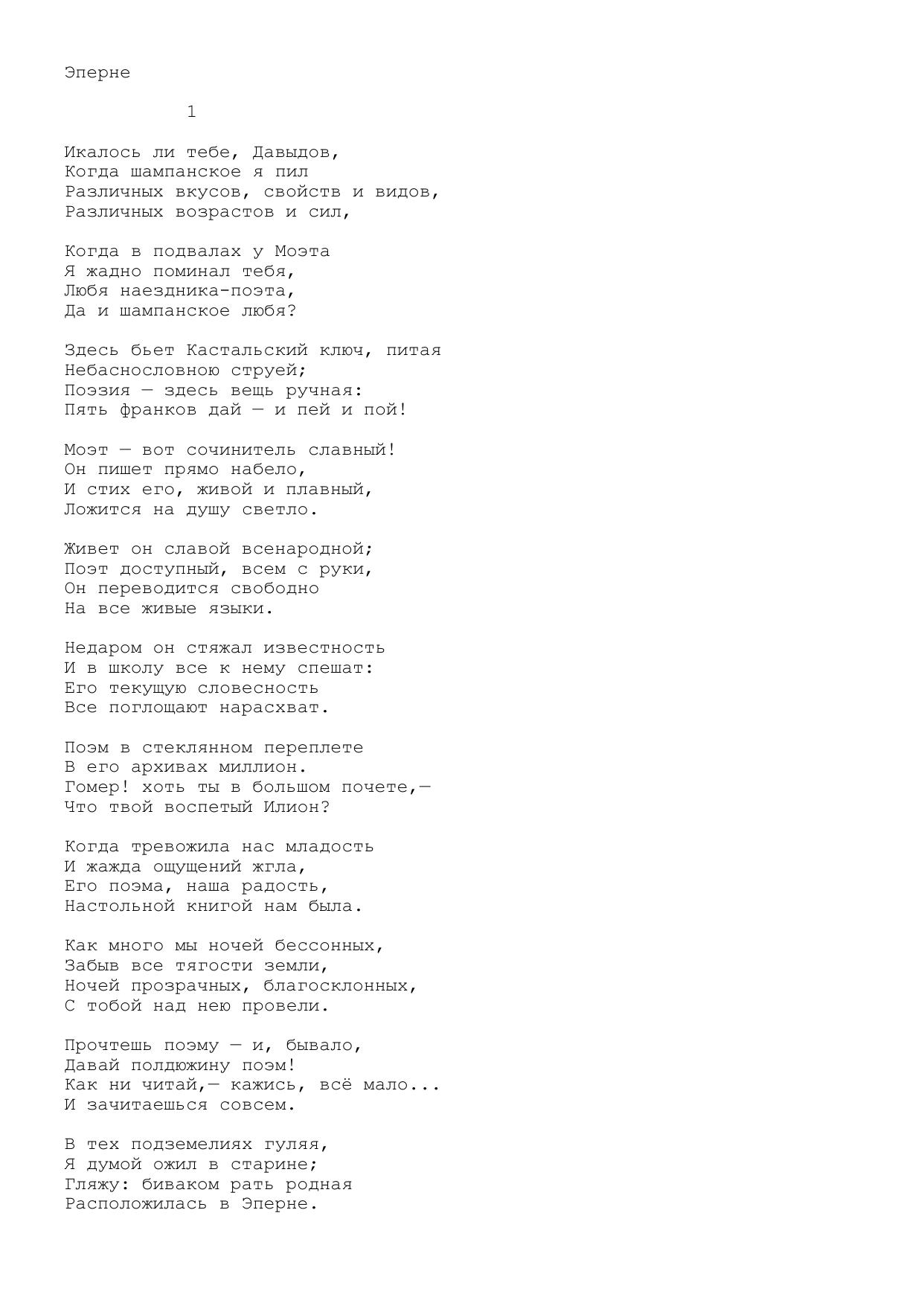 Эперне

1

Икалось ли тебе, Давыдов,
Когда шампанское я пил
Различных вкусов, свойств и видов,
Различных возрастов и сил,

Когда в подвалах у Моэта
Я жадно поминал тебя,
Любя наездника-поэта,
Да и шампанское любя?

Здесь бьет Кастальский ключ, питая
Небаснословною струей;
Поэзия — здесь вещь ручная:
Пять франков дай — и пей и пой!

Моэт — вот сочинитель славный!
Он пишет прямо набело,
И стих его, живой и плавный,
Ложится на душу светло.

Живет он славой всенародной;
Поэт доступный, всем с руки,
Он переводится свободно
На все живые языки.

Недаром он стяжал известность
И в школу все к нему спешат:
Его текущую словесность
Все поглощают нарасхват.

Поэм в стеклянном переплете
В его архивах миллион.
Гомер! хоть ты в большом почете,—
Что твой воспетый Илион?

Когда тревожила нас младость
И жажда ощущений жгла,
Его поэма, наша радость,
Настольной книгой нам была.

Как много мы ночей бессонных,
Забыв все тягости земли,
Ночей прозрачных, благосклонных,
С тобой над нею провели.

Прочтешь поэму — и, бывало,
Давай полдюжину поэм!
Как ни читай,— кажись, всё мало...
И зачитаешься совсем.

В тех подземелиях гуляя,
Я думой ожил в старине;
Гляжу: биваком рать родная
Расположилась в Эперне.